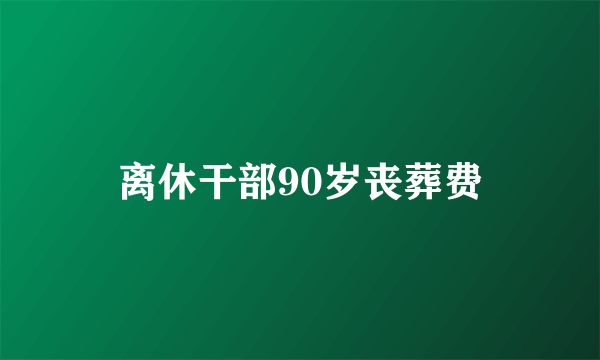 离休干部90岁丧葬费